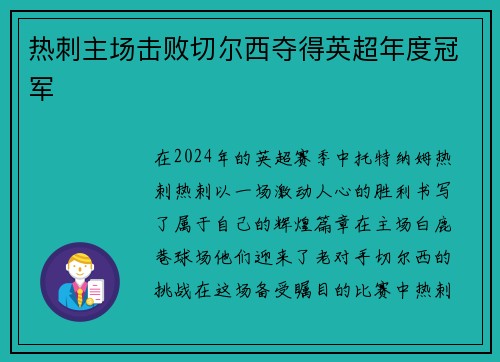 热刺主场击败切尔西夺得英超年度冠军

在2024年的英超赛季中托特纳姆热刺热刺以一场激动人心的胜利书写了属于自己的辉煌篇章在主场白鹿巷球场他们迎来了老对手切尔西的挑战在这场备受瞩目的比赛中热刺